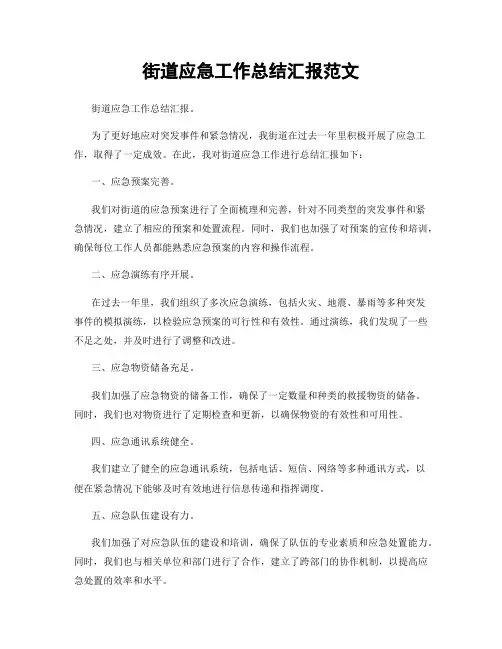 街道应急工作总结汇报范文

街道应急工作总结汇报。

为了更好地应对突发事件和紧急情况，我街道在过去一年里积极开展了应急工作，取得了一定成效。在此，我对街道应急工作进行总结汇报如下：

一、应急预案完善。

我们对街道的应急预案进行了全面梳理和完善，针对不同类型的突发事件和紧急情况，建立了相应的预案和处置流程。同时，我们也加强了对预案的宣传和培训，确保每位工作人员都能熟悉应急预案的内容和操作流程。

二、应急演练有序开展。

在过去一年里，我们组织了多次应急演练，包括火灾、地震、暴雨等多种突发事件的模拟演练，以检验应急预案的可行性和有效性。通过演练，我们发现了一些不足之处，并及时进行了调整和改进。

三、应急物资储备充足。

我们加强了应急物资的储备工作，确保了一定数量和种类的救援物资的储备。同时，我们也对物资进行了定期检查和更新，以确保物资的有效性和可用性。

四、应急通讯系统健全。

我们建立了健全的应急通讯系统，包括电话、短信、网络等多种通讯方式，以便在紧急情况下能够及时有效地进行信息传递和指挥调度。

五、应急队伍建设有力。

我们加强了对应急队伍的建设和培训，确保了队伍的专业素质和应急处置能力。同时，我们也与相关单位和部门进行了合作，建立了跨部门的协作机制，以提高应急处置的效率和水平。